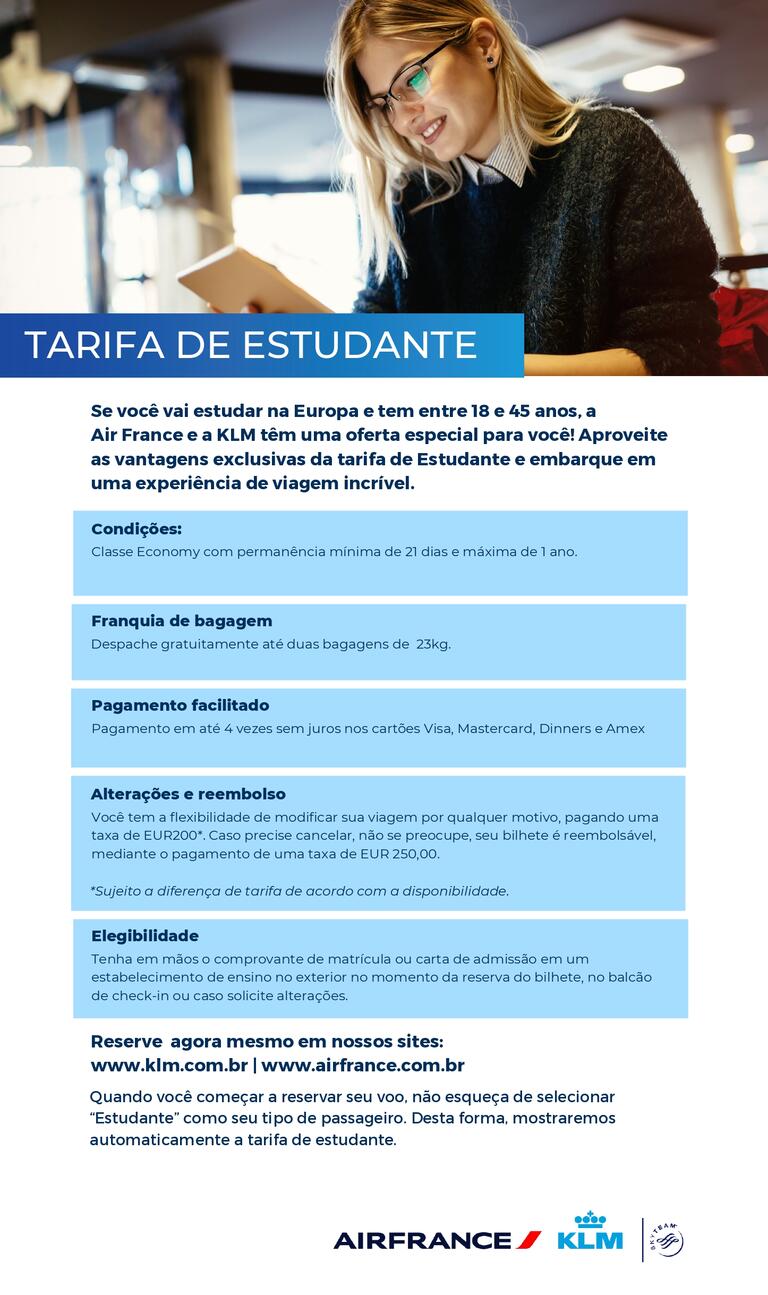 TARIFA DE ESTUDANTE

Se você vai estudar na Europa e tem entre 18 e 45 anos, a Air France e a KLM têm uma oferta especial para você! Aproveite as vantagens exclusivas da tarifa de Estudante e embarque em uma experiência de viagem incrível.

Condições:
Classe Economy com permanência mínima de 21 dias e máxima de 1 ano.

Franquia de bagagem
Despache gratuitamente até duas bagagens de 23kg.

Pagamento facilitado
Pagamento em até 4 vezes sem juros nos cartões Visa, Mastercard, Dinners e Amex

Alterações e reembolso
Você tem a flexibilidade de modificar sua viagem por qualquer motivo, pagando uma taxa de EUR200*. Caso precise cancelar, não se preocupe, seu bilhete é reembolsável, mediante o pagamento de uma taxa de EUR 250,00.

*Sujeito a diferença de tarifa de acordo com a disponibilidade.

Elegibilidade
Tenha em mãos o comprovante de matrícula ou carta de admissão em um estabelecimento de ensino no exterior no momento da reserva do bilhete, no balcão de check-in ou caso solicite alterações.

Reserve agora mesmo em nossos sites:
www.klm.com.br | www.airfrance.com.br

Quando você começar a reservar seu voo, não esqueça de selecionar "Estudante" como seu tipo de passageiro. Desta forma, mostraremos automaticamente a tarifa de estudante.

AIRFRANCE KLM SKYTEAM